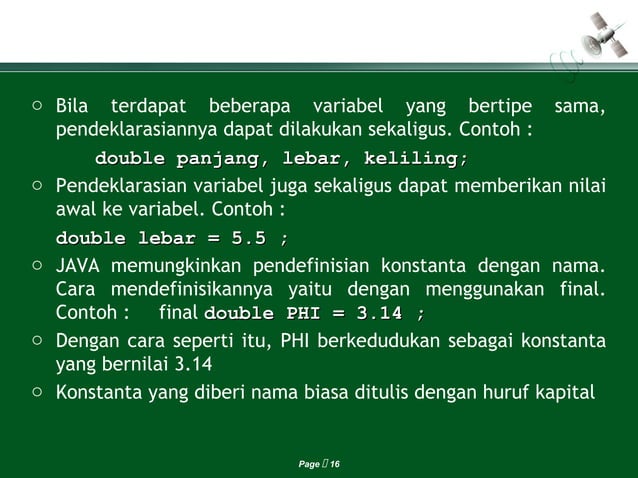 ○ Bila terdapat beberapa variabel yang bertipe sama, pendeklarasiannya dapat dilakukan sekaligus. Contoh :

double panjang, lebar, keliling;

○ Pendeklarasian variabel juga sekaligus dapat memberikan nilai awal ke variabel. Contoh :

double lebar = 5.5 ;

○ JAVA memungkinkan pendefinisian konstanta dengan nama. Cara mendefinisikannya yaitu dengan menggunakan final. Contoh : final double PHI = 3.14 ;

○ Dengan cara seperti itu, PHI berkedudukan sebagai konstanta yang bernilai 3.14

○ Konstanta yang diberi nama biasa ditulis dengan huruf kapital

Page  16